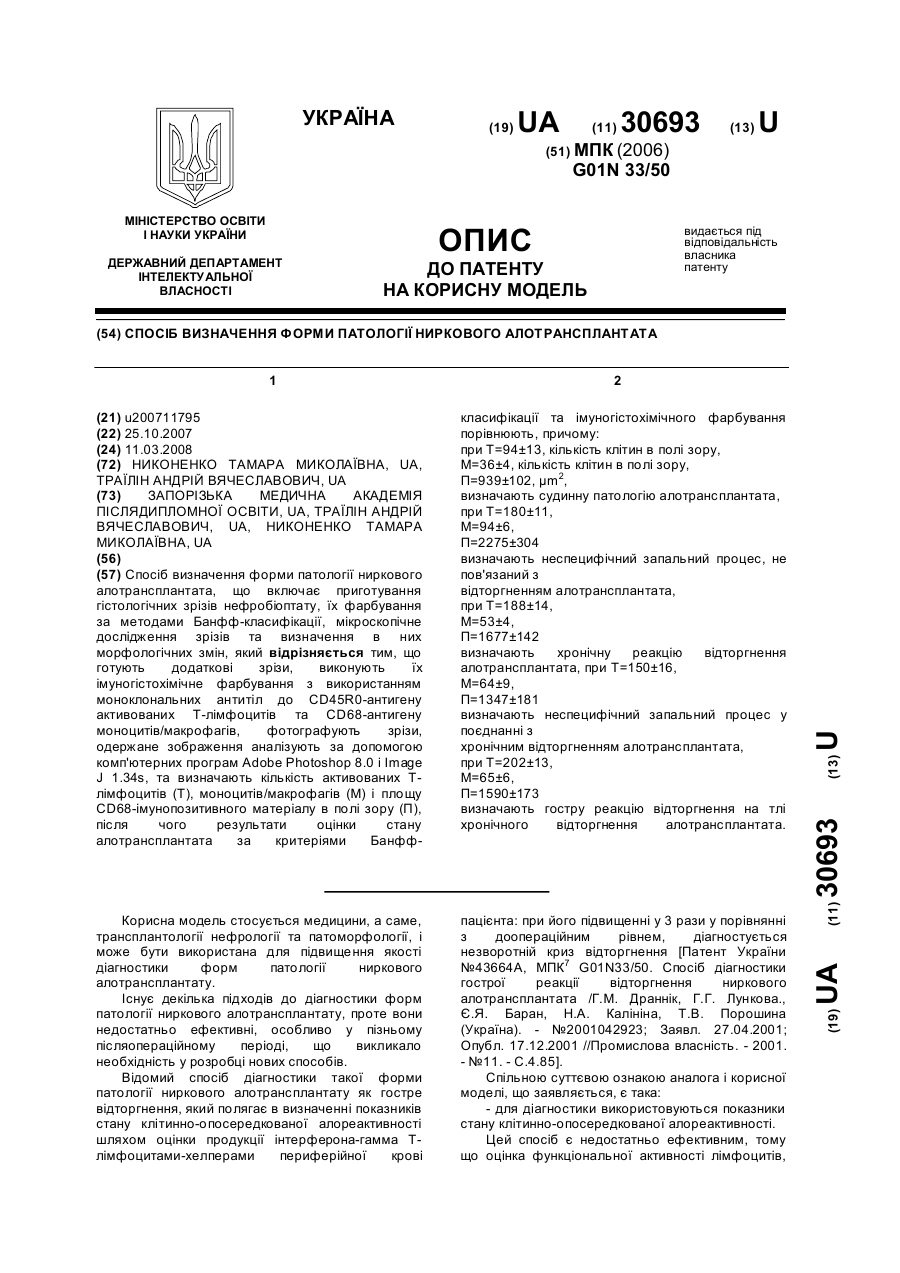 УКРАЇНА

(19) UA (11) 30693 (13) U

(51) МПК (2006)
G01N 33/50

МІНІСТЕРСТВО ОСВІТИ І НАУКИ УКРАЇНИ

ДЕРЖАВНИЙ ДЕПАРТАМЕНТ ІНТЕЛЕКТУАЛЬНОЇ ВЛАСНОСТІ

ОПИС
ДО ПАТЕНТУ
НА КОРИСНУ МОДЕЛЬ

видається під відповідальність власника патенту

(54) СПОСІБ ВИЗНАЧЕННЯ ФОРМИ ПАТОЛОГІЇ НИРКОВОГО АЛОТРАНСПЛАНТАТА

1

(21) u200711795
(22) 25.10.2007
(24) 11.03.2008
(72) НИКОНЕНКО ТАМАРА МИКОЛАЇВНА, UA, ТРАЇЛІН АНДРІЙ ВЯЧЕСЛАВОВИЧ, UA
(73) ЗАПОРІЗЬКА МЕДИЧНА АКАДЕМІЯ ПІСЛЯДИПЛОМНОЇ ОСВІТИ, UA, ТРАЇЛІН АНДРІЙ ВЯЧЕСЛАВОВИЧ, UA, НИКОНЕНКО ТАМАРА МИКОЛАЇВНА, UA
(56)
(57) Спосіб визначення форми патології ниркового алотрансплантата, що включає приготування гістологічних зрізів нефробіоптату, їх фарбування за методами Банфф-класифікації, мікроскопічне дослідження зрізів та визначення в них морфологічних змін, який відрізняється тим, що готують додаткові зрізи, виконують їх імуногістохімічне фарбування з використанням моноклональних антитіл до CD45R0-антигену активованих Т-лімфоцитів та CD68-антигену моноцитів/макрофагів, фотографують зрізи, одержане зображення аналізують за допомогою комп'ютерних програм Adobe Photoshop 8.0 і Image J 1.34s, та визначають кількість активованих Т-лімфоцитів (Т), моноцитів/макрофагів (М) і площу CD68-імунопозитивного матеріалу в полі зору (П), після чого результати оцінки стану алотрансплантата за критеріями Банфф-

2

класифікації та імуногістохімічного фарбування порівнюють, причому:
при Т=94±13, кількість клітин в полі зору,
М=36±4, кількість клітин в полі зору,
П=939±102, $\mu m^2$,
визначають судинну патологію алотрансплантата,
при Т=180±11,
М=94±6,
П=2275±304
визначають неспецифічний запальний процес, не пов'язаний з
відторгненням алотрансплантата,
при Т=188±14,
М=53±4,
П=1677±142
визначають хронічну реакцію відторгнення алотрансплантата, при Т=150±16,
М=64±9,
П=1347±181
визначають неспецифічний запальний процес у поєднанні з
хронічним відторгненням алотрансплантата,
при Т=202±13,
М=65±6,
П=1590±173
визначають гостру реакцію відторгнення на тлі хронічного відторгнення алотрансплантата.

(19) UA (11) 30693 (13) U

Корисна модель стосується медицини, а саме, трансплантології нефрології та патоморфології, і може бути використана для підвищення якості діагностики форм патології ниркового алотрансплантату.

Існує декілька підходів до діагностики форм патології ниркового алотрансплантату, проте вони недостатньо ефективні, особливо у пізньому післяопераційному періоді, що викликало необхідність у розробці нових способів.

Відомий спосіб діагностики такої форми патології ниркового алотрансплантату як гостре відторгнення, який полягає в визначенні показників стану клітинно-опосередкованої алореактивності шляхом оцінки продукції інтерферона-гамма Т-лімфоцитами-хелперами периферійної крові пацієнта: при його підвищенні у 3 рази у порівнянні з доопераційним рівнем, діагностується незворотній криз відторгнення [Патент України №43664А, МПК$^7$ G01N33/50. Спосіб діагностики гострої реакції відторгнення ниркового алотрансплантата /Г.М. Драннік, Г.Г. Лункова., Є.Я. Баран, Н.А. Калініна, Т.В. Порошина (Україна). - №2001042923; Заявл. 27.04.2001; Опубл. 17.12.2001 //Промислова власність. - 2001. - №11. - С.4.85].

Спільною суттєвою ознакою аналога і корисної моделі, що заявляється, є така:

- для діагностики використовуються показники стану клітинно-опосередкованої алореактивності.

Цей спосіб є недостатньо ефективним, тому що оцінка функціональної активності лімфоцитів,